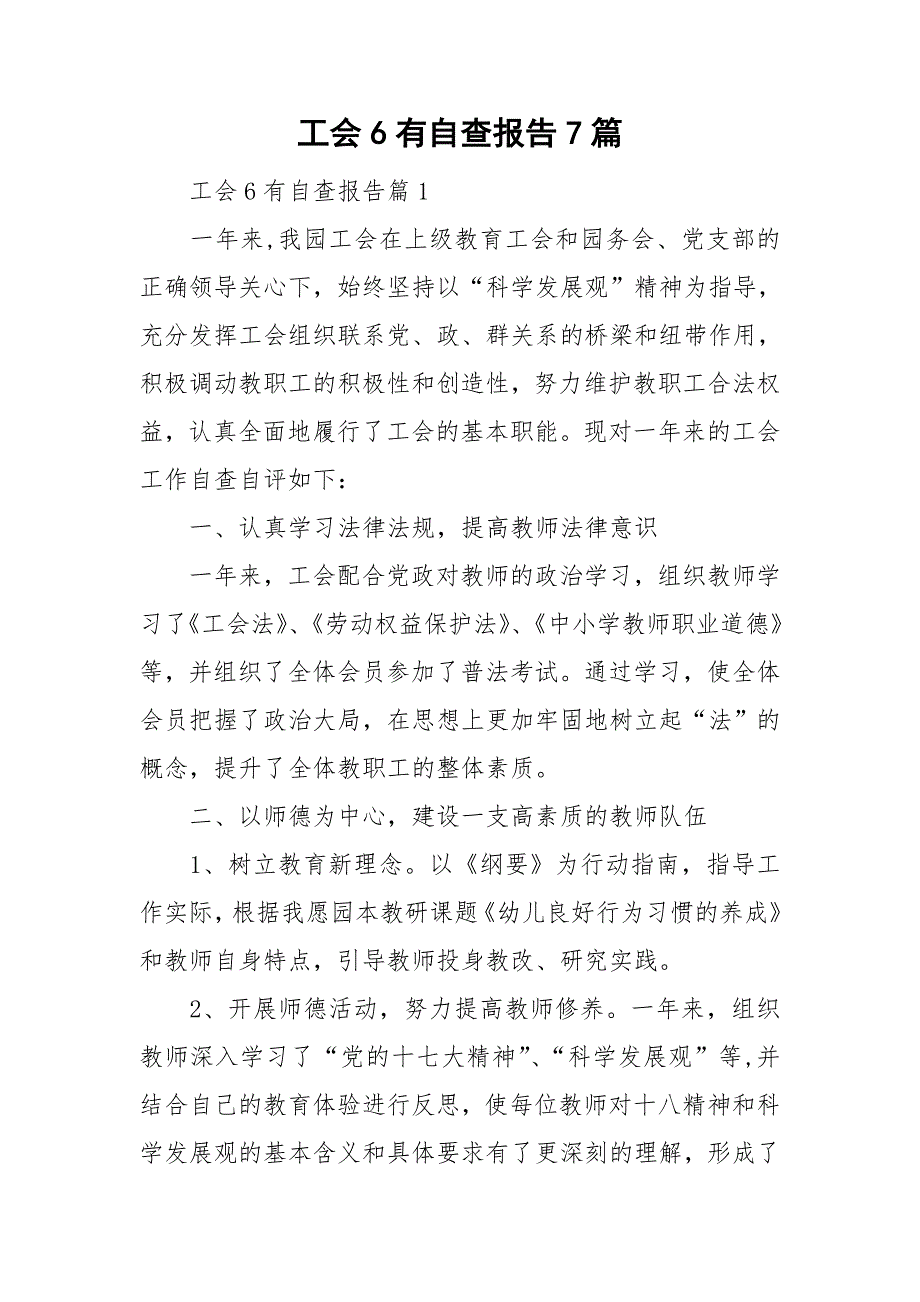 工会6有自查报告7篇

工会6有自查报告篇1

一年来,我园工会在上级教育工会和园务会、党支部的正确领导关心下，始终坚持以“科学发展观”精神为指导，充分发挥工会组织联系党、政、群关系的桥梁和纽带作用，积极调动教职工的积极性和创造性，努力维护教职工合法权益，认真全面地履行了工会的基本职能。现对一年来的工会工作自查自评如下:

一、认真学习法律法规，提高教师法律意识

一年来，工会配合党政对教师的政治学习，组织教师学习了《工会法》、《劳动权益保护法》、《中小学教师职业道德》等，并组织了全体会员参加了普法考试。通过学习，使全体会员把握了政治大局，在思想上更加牢固地树立起“法”的概念，提升了全体教职工的整体素质。

二、以师德为中心，建设一支高素质的教师队伍

1、树立教育新理念。以《纲要》为行动指南，指导工作实际，根据我愿园本教研课题《幼儿良好行为习惯的养成》和教师自身特点，引导教师投身教改、研究实践。

2、开展师德活动，努力提高教师修养。一年来，组织教师深入学习了“党的十七大精神”、“科学发展观”等,并结合自己的教育体验进行反思，使每位教师对十八精神和科学发展观的基本含义和具体要求有了更深刻的理解，形成了